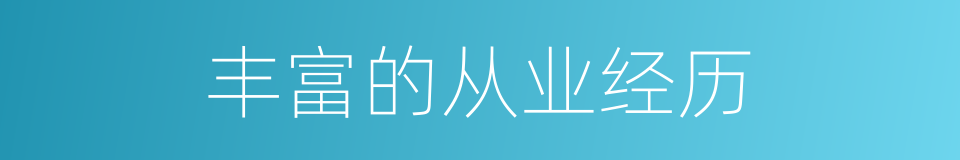 丰富的从业经历